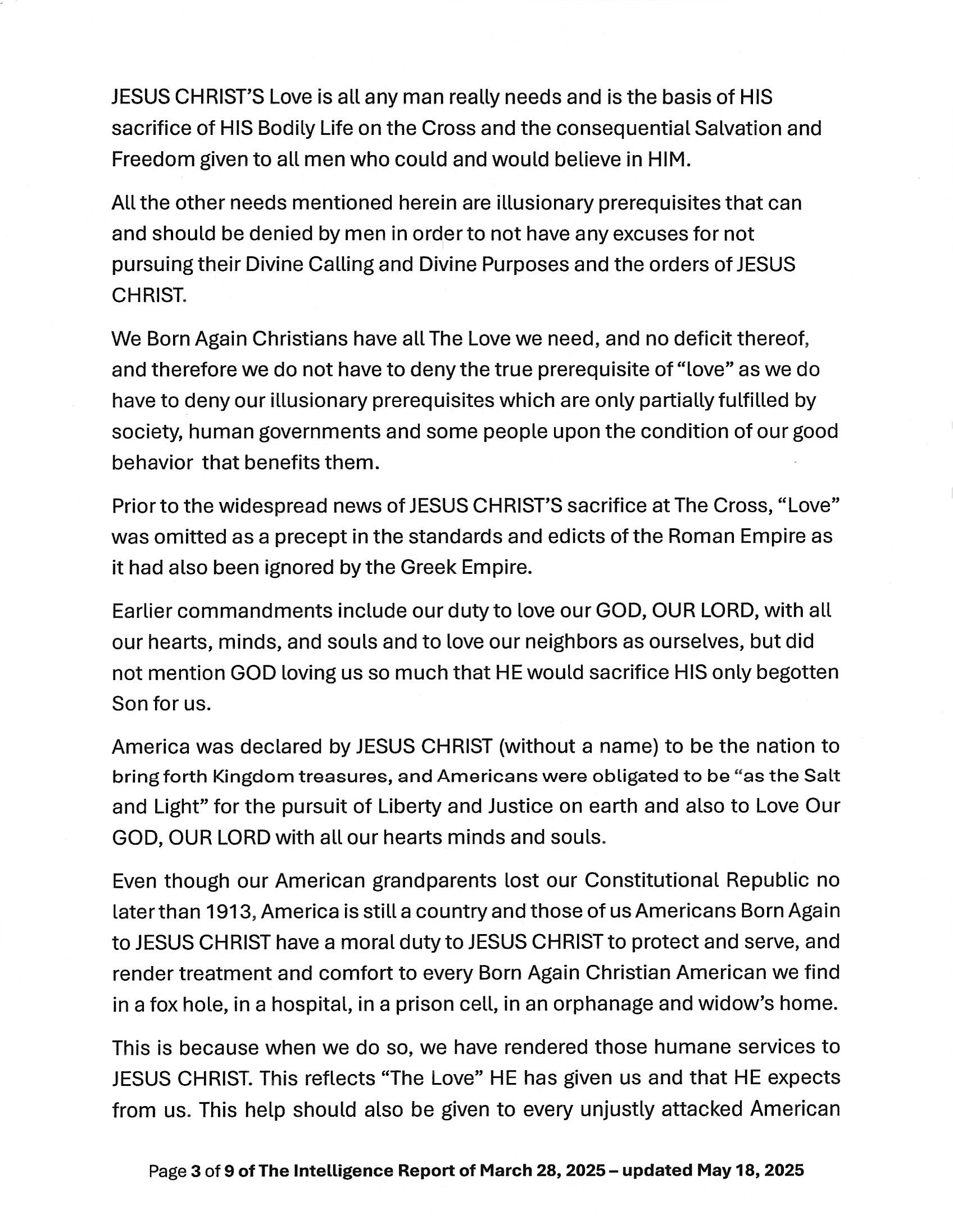 JESUS CHRIST'S Love is all any man really needs and is the basis of HIS sacrifice of HIS Bodily Life on the Cross and the consequential Salvation and Freedom given to all men who could and would believe in HIM.

All the other needs mentioned herein are illusionary prerequisites that can and should be denied by men in order to not have any excuses for not pursuing their Divine Calling and Divine Purposes and the orders of JESUS CHRIST.

We Born Again Christians have all The Love we need, and no deficit thereof, and therefore we do not have to deny the true prerequisite of "love" as we do have to deny our illusionary prerequisites which are only partially fulfilled by society, human governments and some people upon the condition of our good behavior that benefits them.

Prior to the widespread news of JESUS CHRIST'S sacrifice at The Cross, "Love" was omitted as a precept in the standards and edicts of the Roman Empire as it had also been ignored by the Greek Empire.

Earlier commandments include our duty to love our GOD, OUR LORD, with all our hearts, minds, and souls and to love our neighbors as ourselves, but did not mention GOD loving us so much that HE would sacrifice HIS only begotten Son for us.

America was declared by JESUS CHRIST (without a name) to be the nation to bring forth Kingdom treasures, and Americans were obligated to be "as the Salt and Light" for the pursuit of Liberty and Justice on earth and also to Love Our GOD, OUR LORD with all our hearts minds and souls.

Even though our American grandparents lost our Constitutional Republic no later than 1913, America is still a country and those of us Americans Born Again to JESUS CHRIST have a moral duty to JESUS CHRIST to protect and serve, and render treatment and comfort to every Born Again Christian American we find in a fox hole, in a hospital, in a prison cell, in an orphanage and widow's home.

This is because when we do so, we have rendered those humane services to JESUS CHRIST. This reflects "The Love" HE has given us and that HE expects from us. This help should also be given to every unjustly attacked American

Page 3 of 9 of The Intelligence Report of March 28, 2025 – updated May 18, 2025